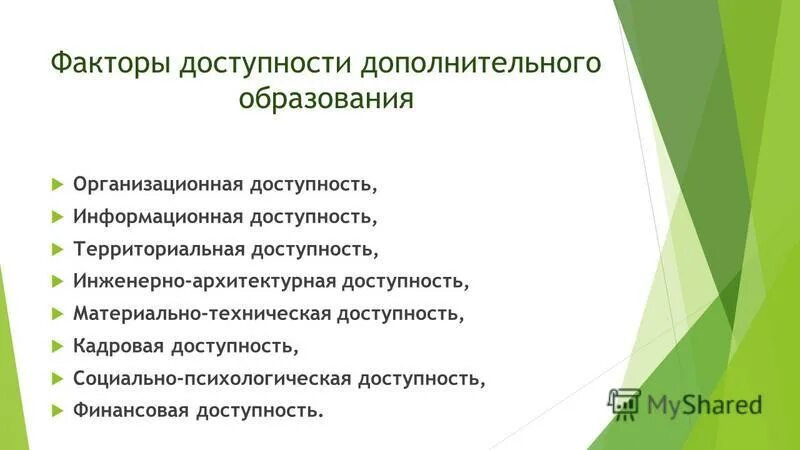 Факторы доступности дополнительного образования

Организационная доступность,
Информационная доступность,
Территориальная доступность,
Инженерно-архитектурная доступность,
Материально-техническая доступность,
Кадровая доступность,
Социально-психологическая доступность,
Финансовая доступность.

MyShared